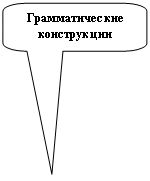 Грамматические конструкции